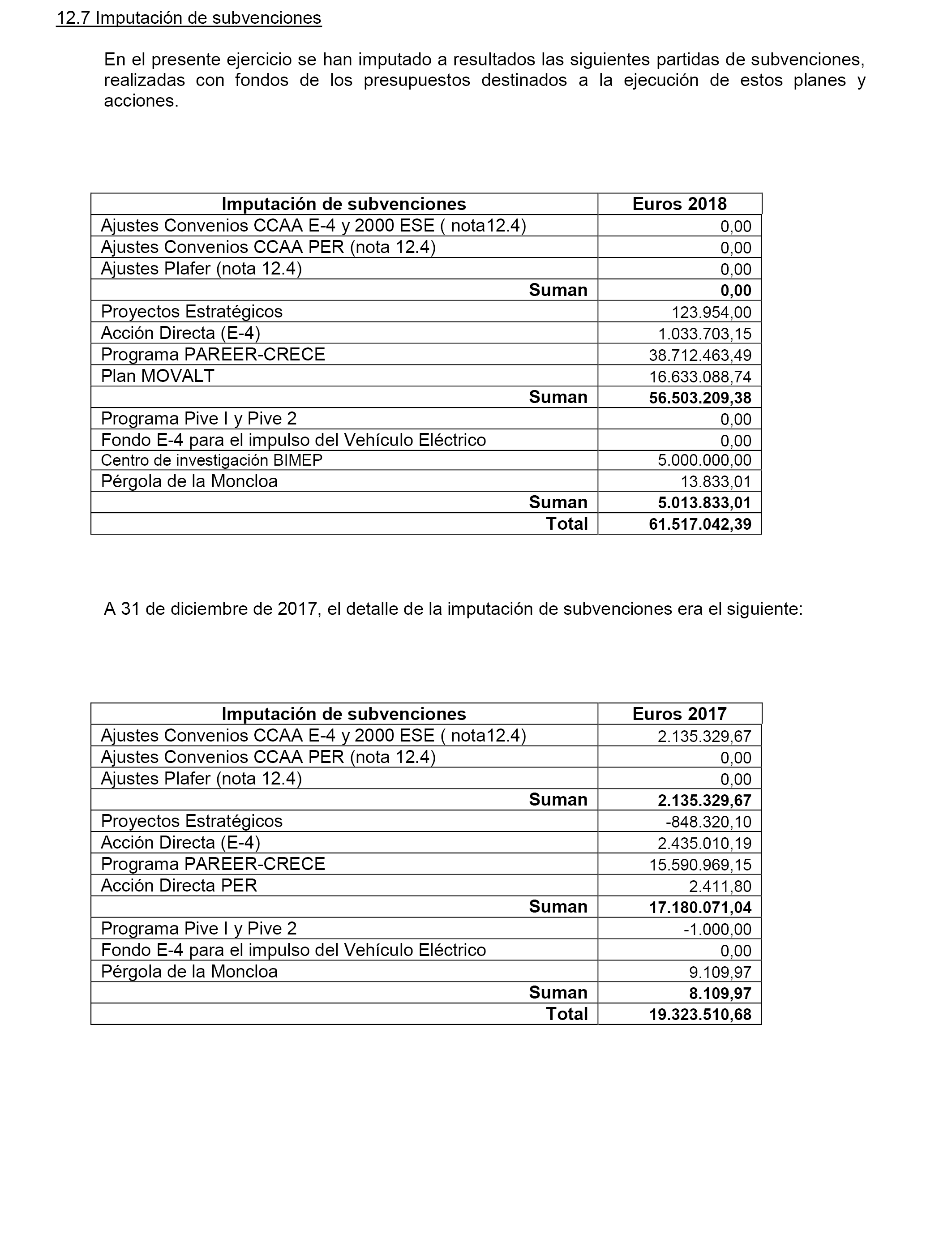 12.7 Imputación de subvenciones

En el presente ejercicio se han imputado a resultados las siguientes partidas de subvenciones, realizadas con fondos de los presupuestos destinados a la ejecución de estos planes y acciones.

| Imputación de subvenciones | Euros 2018 |
|---|---|
| Ajustes Convenios CCAA E-4 y 2000 ESE ( nota12.4) | 0,00 |
| Ajustes Convenios CCAA PER (nota 12.4) | 0,00 |
| Ajustes Plafer (nota 12.4) | 0,00 |
| Suman | 0,00 |
| Proyectos Estratégicos | 123.954,00 |
| Acción Directa (E-4) | 1.033.703,15 |
| Programa PAREER-CRECE | 38.712.463,49 |
| Plan MOVALT | 16.633.088,74 |
| Suman | 56.503.209,38 |
| Programa Pive I y Pive 2 | 0,00 |
| Fondo E-4 para el impulso del Vehículo Eléctrico | 0,00 |
| Centro de investigación BIMEP | 5.000.000,00 |
| Pérgola de la Moncloa | 13.833,01 |
| Suman | 5.013.833,01 |
| Total | 61.517.042,39 |

A 31 de diciembre de 2017, el detalle de la imputación de subvenciones era el siguiente:

| Imputación de subvenciones | Euros 2017 |
|---|---|
| Ajustes Convenios CCAA E-4 y 2000 ESE ( nota12.4) | 2.135.329,67 |
| Ajustes Convenios CCAA PER (nota 12.4) | 0,00 |
| Ajustes Plafer (nota 12.4) | 0,00 |
| Suman | 2.135.329,67 |
| Proyectos Estratégicos | -848.320,10 |
| Acción Directa (E-4) | 2.435.010,19 |
| Programa PAREER-CRECE | 15.590.969,15 |
| Acción Directa PER | 2.411,80 |
| Suman | 17.180.071,04 |
| Programa Pive I y Pive 2 | -1.000,00 |
| Fondo E-4 para el impulso del Vehículo Eléctrico | 0,00 |
| Pérgola de la Moncloa | 9.109,97 |
| Suman | 8.109,97 |
| Total | 19.323.510,68 |